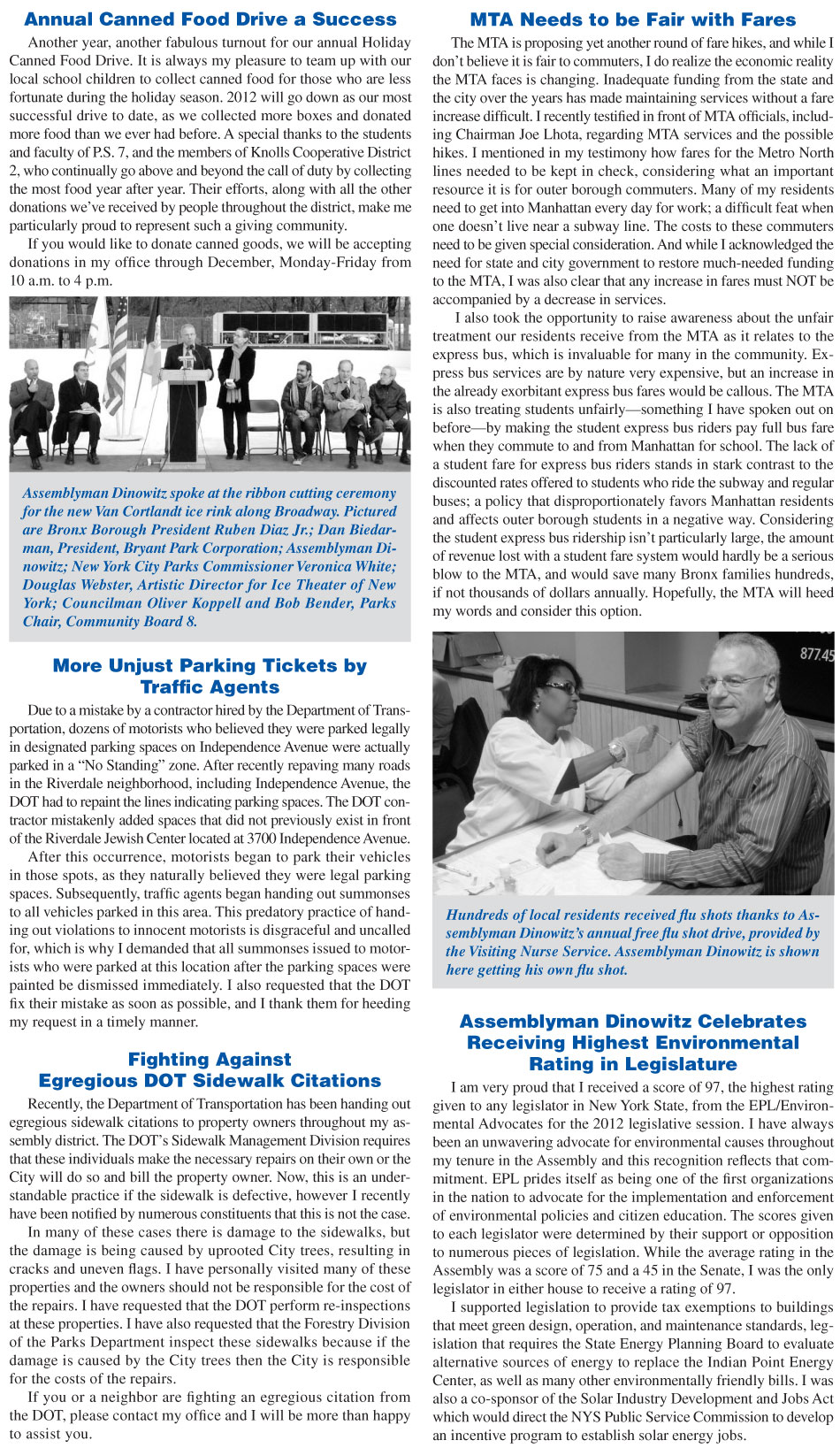 Annual Canned Food Drive a Success

Another year, another fabulous turnout for our annual Holiday Canned Food Drive. It is always my pleasure to team up with our local school children to collect canned food for those who are less fortunate during the holiday season. 2012 will go down as our most successful drive to date, as we collected more boxes and donated more food than we ever had before. A special thanks to the students and faculty of P.S. 7, and the members of Knolls Cooperative District 2, who continually go above and beyond the call of duty by collecting the most food year after year. Their efforts, along with all the other donations we've received by people throughout the district, make me particularly proud to represent such a giving community.

If you would like to donate canned goods, we will be accepting donations in my office through December, Monday-Friday from 10 a.m. to 4 p.m.

Assemblyman Dinowitz spoke at the ribbon cutting ceremony for the new Van Cortlandt ice rink along Broadway. Pictured are Bronx Borough President Ruben Diaz Jr.; Dan Biedarman, President, Bryant Park Corporation; Assemblyman Dinowitz; New York City Parks Commissioner Veronica White; Douglas Webster, Artistic Director for Ice Theater of New York; Councilman Oliver Koppell and Bob Bender, Parks Chair, Community Board 8.

More Unjust Parking Tickets by Traffic Agents

Due to a mistake by a contractor hired by the Department of Transportation, dozens of motorists who believed they were parked legally in designated parking spaces on Independence Avenue were actually parked in a "No Standing" zone. After recently repaving many roads in the Riverdale neighborhood, including Independence Avenue, the DOT had to repaint the lines indicating parking spaces. The DOT contractor mistakenly added spaces that did not previously exist in front of the Riverdale Jewish Center located at 3700 Independence Avenue.

After this occurrence, motorists began to park their vehicles in those spots, as they naturally believed they were legal parking spaces. Subsequently, traffic agents began handing out summonses to all vehicles parked in this area. This predatory practice of handing out violations to innocent motorists is disgraceful and uncalled for, which is why I demanded that all summonses issued to motorists who were parked at this location after the parking spaces were painted be dismissed immediately. I also requested that the DOT fix their mistake as soon as possible, and I thank them for heeding my request in a timely manner.

Fighting Against Egregious DOT Sidewalk Citations

Recently, the Department of Transportation has been handing out egregious sidewalk citations to property owners throughout my assembly district. The DOT's Sidewalk Management Division requires that these individuals make the necessary repairs on their own or the City will do so and bill the property owner. Now, this is an understandable practice if the sidewalk is defective, however I recently have been notified by numerous constituents that this is not the case.

In many of these cases there is damage to the sidewalks, but the damage is being caused by uprooted City trees, resulting in cracks and uneven flags. I have personally visited many of these properties and the owners should not be responsible for the cost of the repairs. I have requested that the DOT perform re-inspections at these properties. I have also requested that the Forestry Division of the Parks Department inspect these sidewalks because if the damage is caused by the City trees then the City is responsible for the costs of the repairs.

If you or a neighbor are fighting an egregious citation from the DOT, please contact my office and I will be more than happy to assist you.

MTA Needs to be Fair with Fares

The MTA is proposing yet another round of fare hikes, and while I don't believe it is fair to commuters, I do realize the economic reality the MTA faces is changing. Inadequate funding from the state and the city over the years has made maintaining services without a fare increase difficult. I recently testified in front of MTA officials, including Chairman Joe Lhota, regarding MTA services and the possible hikes. I mentioned in my testimony how fares for the Metro North lines needed to be kept in check, considering what an important resource it is for outer borough commuters. Many of my residents need to get into Manhattan every day for work; a difficult feat when one doesn't live near a subway line. The costs to these commuters need to be given special consideration. And while I acknowledged the need for state and city government to restore much-needed funding to the MTA, I was also clear that any increase in fares must NOT be accompanied by a decrease in services.

I also took the opportunity to raise awareness about the unfair treatment our residents receive from the MTA as it relates to the express bus, which is invaluable for many in the community. Express bus services are by nature very expensive, but an increase in the already exorbitant express bus fares would be callous. The MTA is also treating students unfairly—something I have spoken out on before—by making the student express bus riders pay full bus fare when they commute to and from Manhattan for school. The lack of a student fare for express bus riders stands in stark contrast to the discounted rates offered to students who ride the subway and regular buses; a policy that disproportionately favors Manhattan residents and affects outer borough students in a negative way. Considering the student express bus ridership isn't particularly large, the amount of revenue lost with a student fare system would hardly be a serious blow to the MTA, and would save many Bronx families hundreds, if not thousands of dollars annually. Hopefully, the MTA will heed my words and consider this option.

877.45

Hundreds of local residents received flu shots thanks to Assemblyman Dinowitz's annual free flu shot drive, provided by the Visiting Nurse Service. Assemblyman Dinowitz is shown here getting his own flu shot.

Assemblyman Dinowitz Celebrates Receiving Highest Environmental Rating in Legislature

I am very proud that I received a score of 97, the highest rating given to any legislator in New York State, from the EPL/Environmental Advocates for the 2012 legislative session. I have always been an unwavering advocate for environmental causes throughout my tenure in the Assembly and this recognition reflects that commitment. EPL prides itself as being one of the first organizations in the nation to advocate for the implementation and enforcement of environmental policies and citizen education. The scores given to each legislator were determined by their support or opposition to numerous pieces of legislation. While the average rating in the Assembly was a score of 75 and a 45 in the Senate, I was the only legislator in either house to receive a rating of 97.

I supported legislation to provide tax exemptions to buildings that meet green design, operation, and maintenance standards, legislation that requires the State Energy Planning Board to evaluate alternative sources of energy to replace the Indian Point Energy Center, as well as many other environmentally friendly bills. I was also a co-sponsor of the Solar Industry Development and Jobs Act which would direct the NYS Public Service Commission to develop an incentive program to establish solar energy jobs.